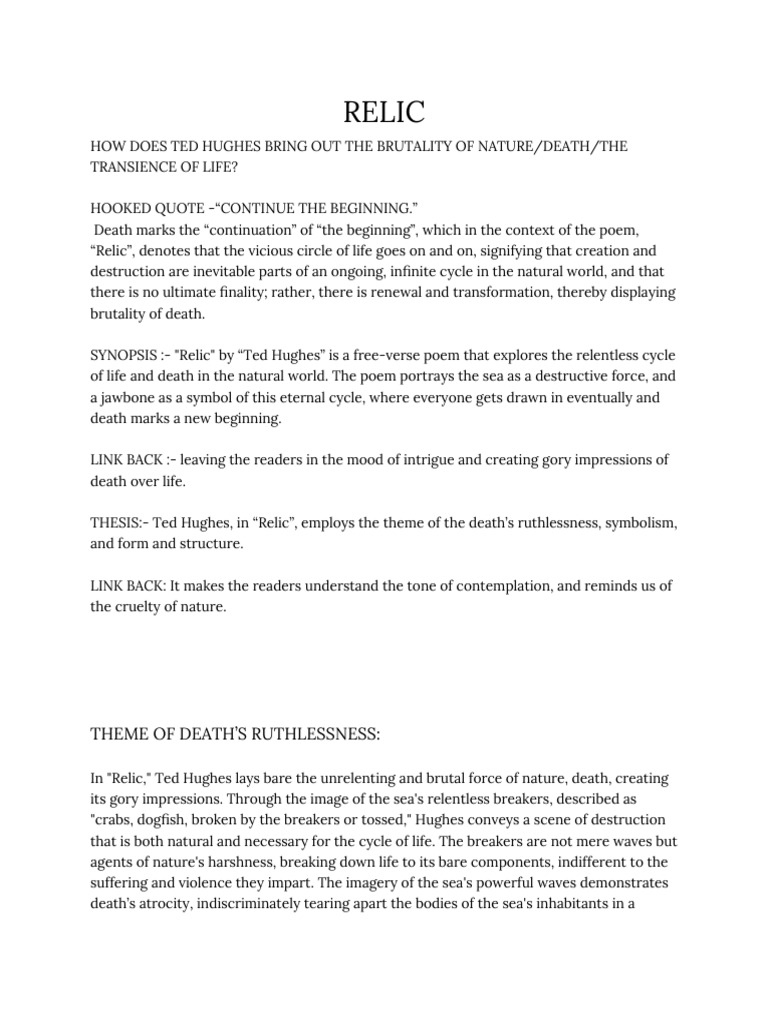 RELIC

HOW DOES TED HUGHES BRING OUT THE BRUTALITY OF NATURE/DEATH/THE TRANSIENCE OF LIFE?

HOOKED QUOTE -“CONTINUE THE BEGINNING.”
Death marks the “continuation” of “the beginning”, which in the context of the poem, “Relic”, denotes that the vicious circle of life goes on and on, signifying that creation and destruction are inevitable parts of an ongoing, infinite cycle in the natural world, and that there is no ultimate finality; rather, there is renewal and transformation, thereby displaying brutality of death.

SYNOPSIS :- "Relic" by “Ted Hughes” is a free-verse poem that explores the relentless cycle of life and death in the natural world. The poem portrays the sea as a destructive force, and a jawbone as a symbol of this eternal cycle, where everyone gets drawn in eventually and death marks a new beginning.

LINK BACK :- leaving the readers in the mood of intrigue and creating gory impressions of death over life.

THESIS:- Ted Hughes, in “Relic”, employs the theme of the death’s ruthlessness, symbolism, and form and structure.

LINK BACK: It makes the readers understand the tone of contemplation, and reminds us of the cruelty of nature.

THEME OF DEATH’S RUTHLESSNESS:

In "Relic," Ted Hughes lays bare the unrelenting and brutal force of nature, death, creating its gory impressions. Through the image of the sea's relentless breakers, described as "crabs, dogfish, broken by the breakers or tossed," Hughes conveys a scene of destruction that is both natural and necessary for the cycle of life. The breakers are not mere waves but agents of nature's harshness, breaking down life to its bare components, indifferent to the suffering and violence they impart. The imagery of the sea's powerful waves demonstrates death’s atrocity, indiscriminately tearing apart the bodies of the sea's inhabitants in a